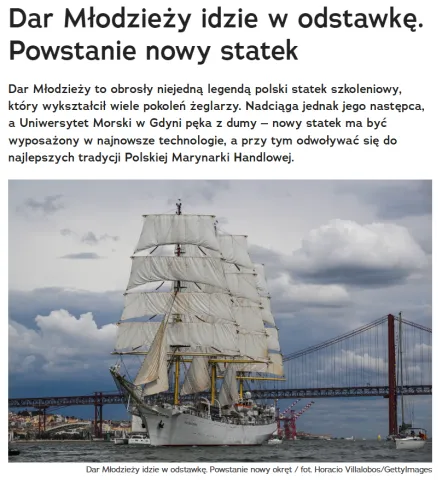 Dar Młodzieży idzie w odstawkę. Powstanie nowy statek

Dar Młodzieży to obrosły niejedną legendą polski statek szkoleniowy, który wykształcił wiele pokoleń żeglarzy. Nadciąga jednak jego następca, a Uniwersytet Morski w Gdyni pęka z dumy – nowy statek ma być wyposażony w najnowsze technologie, a przy tym odwoływać się do najlepszych tradycji Polskiej Marynarki Handlowej.

Dar Młodzieży idzie w odstawkę. Powstanie nowy okręt / fot. Horacio Villalobos/GettyImages